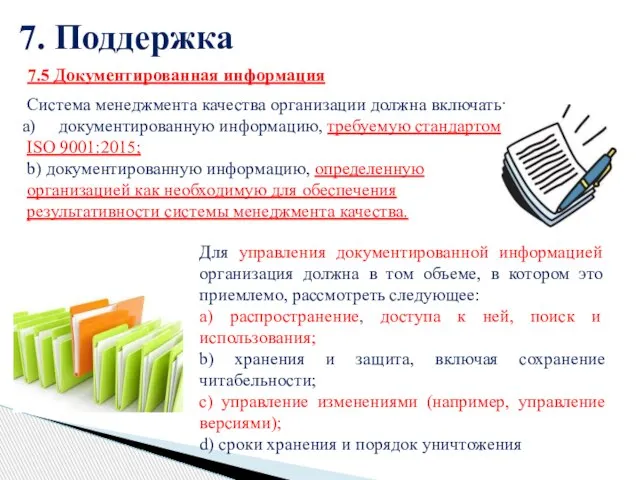 7. Поддержка

7.5 Документированная информация

Система менеджмента качества организации должна включать:
a) документированную информацию, требуемую стандартом ISO 9001:2015;
b) документированную информацию, определенную организацией как необходимую для обеспечения результативности системы менеджмента качества.

Для управления документированной информацией организация должна в том объеме, в котором это приемлемо, рассмотреть следующее:
a) распространение, доступа к ней, поиск и использования;
b) хранения и защита, включая сохранение читабельности;
c) управление изменениями (например, управление версиями);
d) сроки хранения и порядок уничтожения